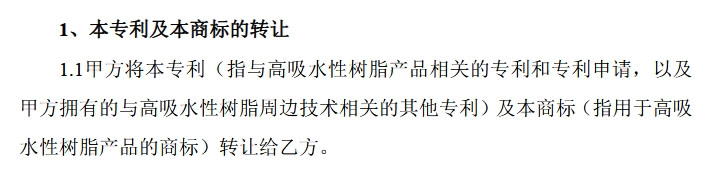 1、本专利及本商标的转让

1.1甲方将本专利（指与高吸水性树脂产品相关的专利和专利申请，以及甲方拥有的与高吸水性树脂周边技术相关的其他专利）及本商标（指用于高吸水性树脂产品的商标）转让给乙方。